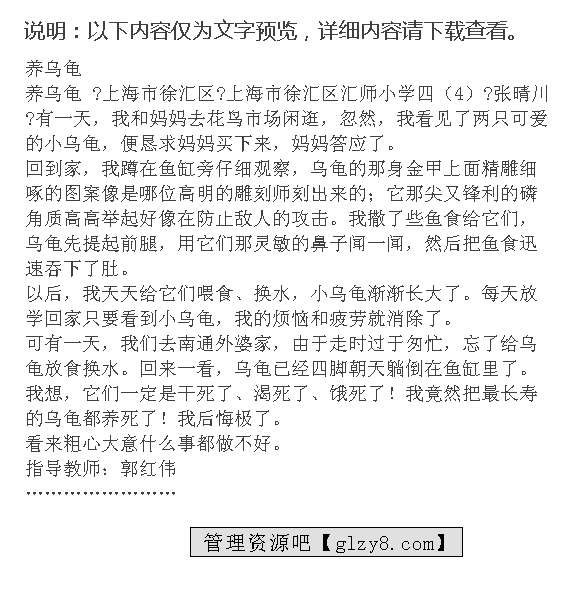 说明：以下内容仅为文字预览，详细内容请下载查看。

养乌龟

养乌龟 ?上海市徐汇区?上海市徐汇区汇师小学四（4）?张晴川?有一天，我和妈妈去花鸟市场闲逛，忽然，我看见了两只可爱的小乌龟，便恳求妈妈买下来，妈妈答应了。

回到家，我蹲在鱼缸旁仔细观察，乌龟的那身金甲上面精雕细啄的图案像是哪位高明的雕刻师刻出来的；它那尖又锋利的磷角质高高举起好像在防止敌人的攻击。我撒了些鱼食给它们，乌龟先提起前腿，用它们那灵敏的鼻子闻一闻，然后把鱼食迅速吞下了肚。

以后，我天天给它们喂食、换水，小乌龟渐渐长大了。每天放学回家只要看到小乌龟，我的烦恼和疲劳就消除了。

可有一天，我们去南通外婆家，由于走时过于匆忙，忘了给乌龟放食换水。回来一看，乌龟已经四脚朝天躺倒在鱼缸里了。我想，它们一定是干死了、渴死了、饿死了！我竟然把最长寿的乌龟都养死了！我后悔极了。

看来粗心大意什么事都做不好。

指导教师：郭红伟

……………………

管理资源吧【glzy8.com】